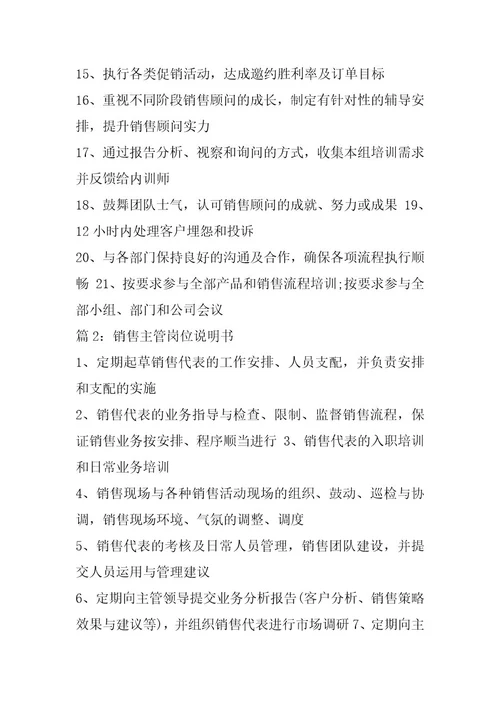 15、执行各类促销活动，达成邀约胜利率及订单目标

16、重视不同阶段销售顾问的成长，制定有针对性的辅导安排，提升销售顾问实力

17、通过报告分析、视察和询问的方式，收集本组培训需求并反馈给内训师

18、鼓舞团队士气，认可销售顾问的成就、努力或成果 19、12 小时内处理客户埋怨和投诉

20、与各部门保持良好的沟通及合作，确保各项流程执行顺畅 21、按要求参与全部产品和销售流程培训;按要求参与全部小组、部门和公司会议

篇 2：销售主管岗位说明书

1、定期起草销售代表的工作安排、人员支配，并负责安排和支配的实施

2、销售代表的业务指导与检查、限制、监督销售流程，保证销售业务按安排、程序顺当进行 3、销售代表的入职培训和日常业务培训

4、销售现场与各种销售活动现场的组织、鼓动、巡检与协调，销售现场环境、气氛的调整、调度

5、销售代表的考核及日常人员管理，销售团队建设，并提交人员运用与管理建议

6、定期向主管领导提交业务分析报告(客户分析、销售策略效果与建议等)，并组织销售代表进行市场调研 7、定期向主